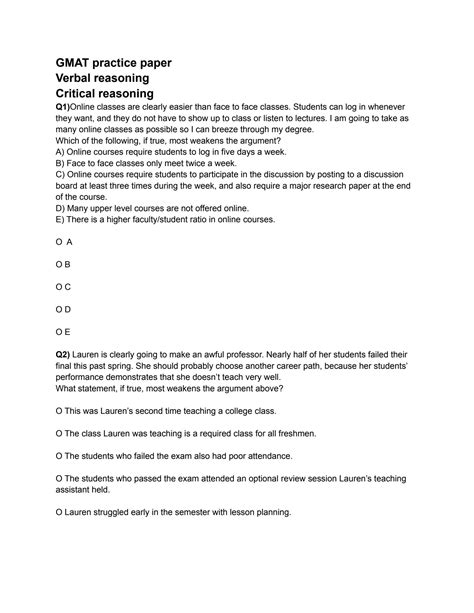 GMAT practice paper
Verbal reasoning
Critical reasoning

Q1)Online classes are clearly easier than face to face classes. Students can log in whenever they want, and they do not have to show up to class or listen to lectures. I am going to take as many online classes as possible so I can breeze through my degree.
Which of the following, if true, most weakens the argument?
A) Online courses require students to log in five days a week.
B) Face to face classes only meet twice a week.
C) Online courses require students to participate in the discussion by posting to a discussion board at least three times during the week, and also require a major research paper at the end of the course.
D) Many upper level courses are not offered online.
E) There is a higher faculty/student ratio in online courses.

O A

O B

O C

O D

O E

Q2) Lauren is clearly going to make an awful professor. Nearly half of her students failed their final this past spring. She should probably choose another career path, because her students' performance demonstrates that she doesn't teach very well.
What statement, if true, most weakens the argument above?

O This was Lauren's second time teaching a college class.

O The class Lauren was teaching is a required class for all freshmen.

O The students who failed the exam also had poor attendance.

O The students who passed the exam attended an optional review session Lauren's teaching assistant held.

O Lauren struggled early in the semester with lesson planning.